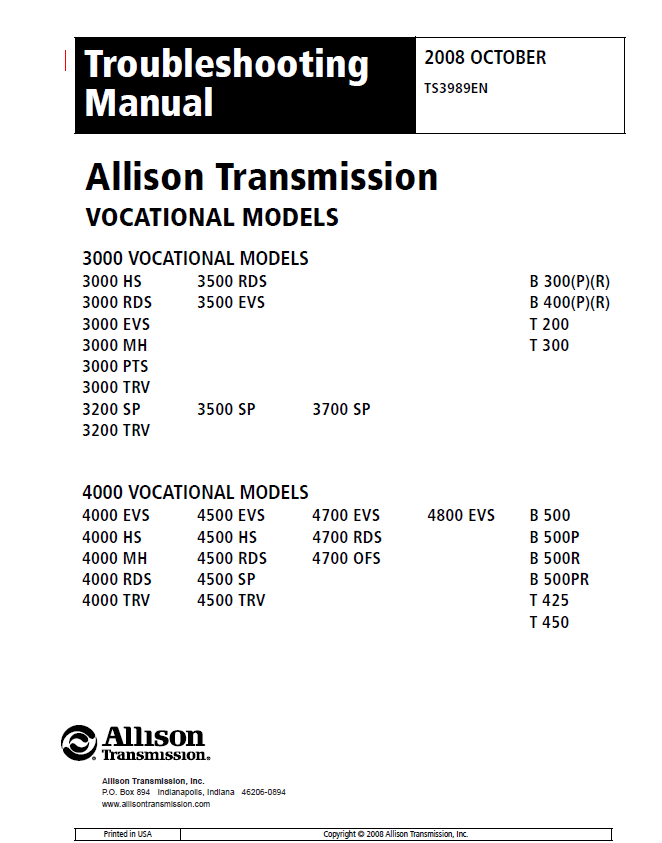 Troubleshooting Manual

2008 OCTOBER
TS3989EN

Allison Transmission
VOCATIONAL MODELS

3000 VOCATIONAL MODELS
3000 HS
3000 RDS
3000 EVS
3000 MH
3000 PTS
3000 TRV
3200 SP
3200 TRV

3500 RDS
3500 EVS
3500 SP

3700 SP

B 300(P)(R)
B 400(P)(R)
T 200
T 300

4000 VOCATIONAL MODELS
4000 EVS
4000 HS
4000 MH
4000 RDS
4000 TRV

4500 EVS
4500 HS
4500 RDS
4500 SP
4500 TRV

4700 EVS
4700 RDS
4700 OFS

4800 EVS

B 500
B 500P
B 500R
B 500PR
T 425
T 450

Allison Transmission.

Allison Transmission, Inc.
P.O. Box 894 Indianapolis, Indiana 46206-0894
www.allisontransmission.com

Printed in USA
Copyright © 2008 Allison Transmission, Inc.